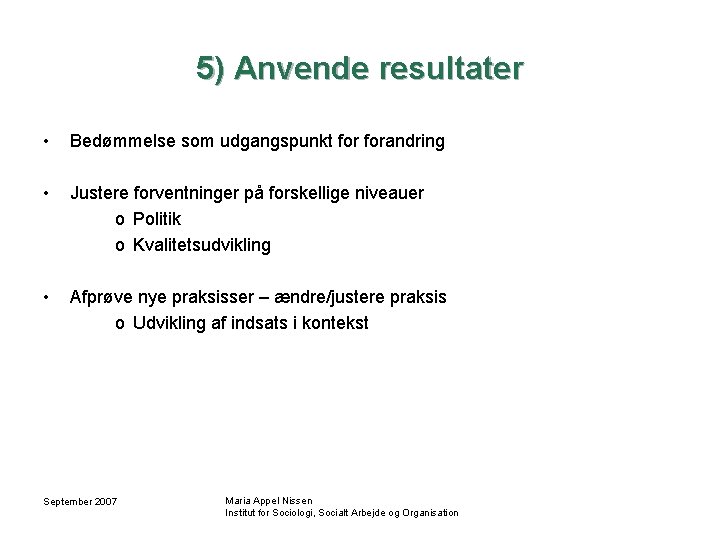 5) Anvende resultater

• Bedømmelse som udgangspunkt for forandring

• Justere forventninger på forskellige niveauer
o Politik
o Kvalitetsudvikling

• Afprøve nye praksisser – ændre/justere praksis
o Udvikling af indsats i kontekst

September 2007

Maria Appel Nissen
Institut for Sociologi, Socialt Arbejde og Organisation